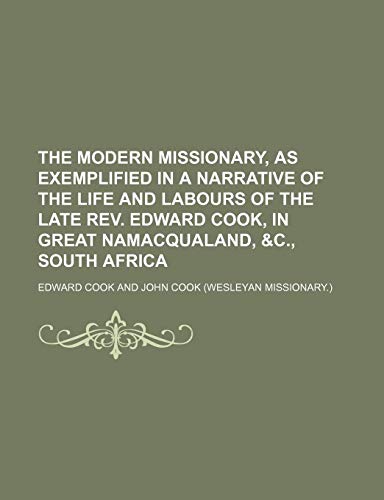 THE MODERN MISSIONARY, AS EXEMPLIFIED IN A NARRATIVE OF THE LIFE AND LABOURS OF THE LATE REV. EDWARD COOK, IN GREAT NAMACQUALAND, &C., SOUTH AFRICA

EDWARD COOK AND JOHN COOK (WESLEYAN MISSIONARY.)